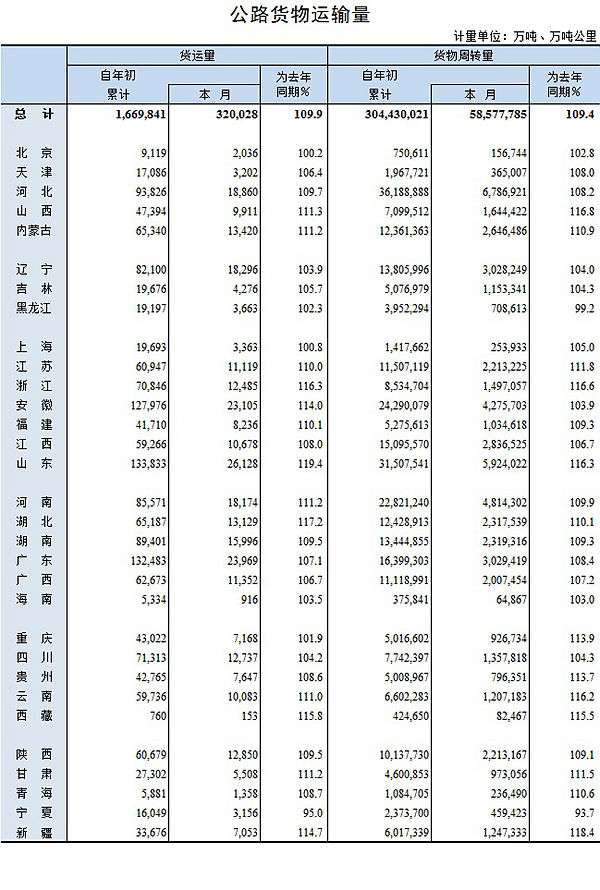 公路货物运输量

计量单位：万吨、万吨公里

|  | 货运量 |  |  | 货物周转量 |  |  |
|---|---|---|---|---|---|---|
|  | 自年初累计 | 本月 | 为去年同期% | 自年初累计 | 本月 | 为去年同期% |
| 总计 | 1,669,841 | 320,028 | 109.9 | 304,430,021 | 58,577,785 | 109.4 |
| 北京 | 9,119 | 2,036 | 100.2 | 750,611 | 156,744 | 102.8 |
| 天津 | 17,086 | 3,202 | 106.4 | 1,967,721 | 365,007 | 108.0 |
| 河北 | 93,826 | 18,860 | 109.7 | 36,188,888 | 6,786,921 | 108.2 |
| 山西 | 47,394 | 9,911 | 111.3 | 7,099,512 | 1,644,422 | 116.8 |
| 内蒙古 | 65,340 | 13,420 | 111.2 | 12,361,363 | 2,646,486 | 110.9 |
| 辽宁 | 82,100 | 18,296 | 103.9 | 13,805,996 | 3,028,249 | 104.0 |
| 吉林 | 19,676 | 4,276 | 105.7 | 5,076,979 | 1,153,341 | 104.3 |
| 黑龙江 | 19,197 | 3,663 | 102.3 | 3,952,294 | 708,613 | 99.2 |
| 上海 | 19,693 | 3,363 | 100.8 | 1,417,662 | 253,933 | 105.0 |
| 江苏 | 60,947 | 11,119 | 110.0 | 11,507,119 | 2,213,225 | 111.8 |
| 浙江 | 70,846 | 12,485 | 116.3 | 8,534,704 | 1,497,057 | 116.6 |
| 安徽 | 127,976 | 23,105 | 114.0 | 24,290,079 | 4,275,703 | 103.9 |
| 福建 | 41,710 | 8,236 | 110.1 | 5,275,613 | 1,034,618 | 109.3 |
| 江西 | 59,266 | 10,678 | 108.0 | 15,095,570 | 2,836,525 | 106.7 |
| 山东 | 133,833 | 26,128 | 119.4 | 31,507,541 | 5,924,022 | 116.3 |
| 河南 | 85,571 | 18,174 | 111.2 | 22,821,240 | 4,814,302 | 109.9 |
| 湖北 | 65,187 | 13,129 | 117.2 | 12,428,913 | 2,317,539 | 110.1 |
| 湖南 | 89,401 | 15,996 | 109.5 | 13,444,855 | 2,319,316 | 109.3 |
| 广东 | 132,483 | 23,969 | 107.1 | 16,399,303 | 3,029,419 | 108.4 |
| 广西 | 62,673 | 11,352 | 106.7 | 11,118,991 | 2,007,454 | 107.2 |
| 海南 | 5,334 | 916 | 103.5 | 375,841 | 64,867 | 103.0 |
| 重庆 | 43,022 | 7,168 | 101.9 | 5,016,602 | 926,734 | 113.9 |
| 四川 | 71,313 | 12,737 | 104.2 | 7,742,397 | 1,357,818 | 104.3 |
| 贵州 | 42,765 | 7,647 | 108.6 | 5,008,967 | 796,351 | 113.7 |
| 云南 | 59,736 | 10,083 | 111.0 | 6,602,283 | 1,207,183 | 116.2 |
| 西藏 | 760 | 153 | 115.8 | 424,650 | 82,467 | 115.5 |
| 陕西 | 60,679 | 12,850 | 109.5 | 10,137,730 | 2,213,167 | 109.1 |
| 甘肃 | 27,302 | 5,508 | 111.2 | 4,600,853 | 973,056 | 111.5 |
| 青海 | 5,881 | 1,358 | 108.7 | 1,084,705 | 236,490 | 110.6 |
| 宁夏 | 16,049 | 3,156 | 95.0 | 2,373,700 | 459,423 | 93.7 |
| 新疆 | 33,676 | 7,053 | 114.7 | 6,017,339 | 1,247,333 | 118.4 |